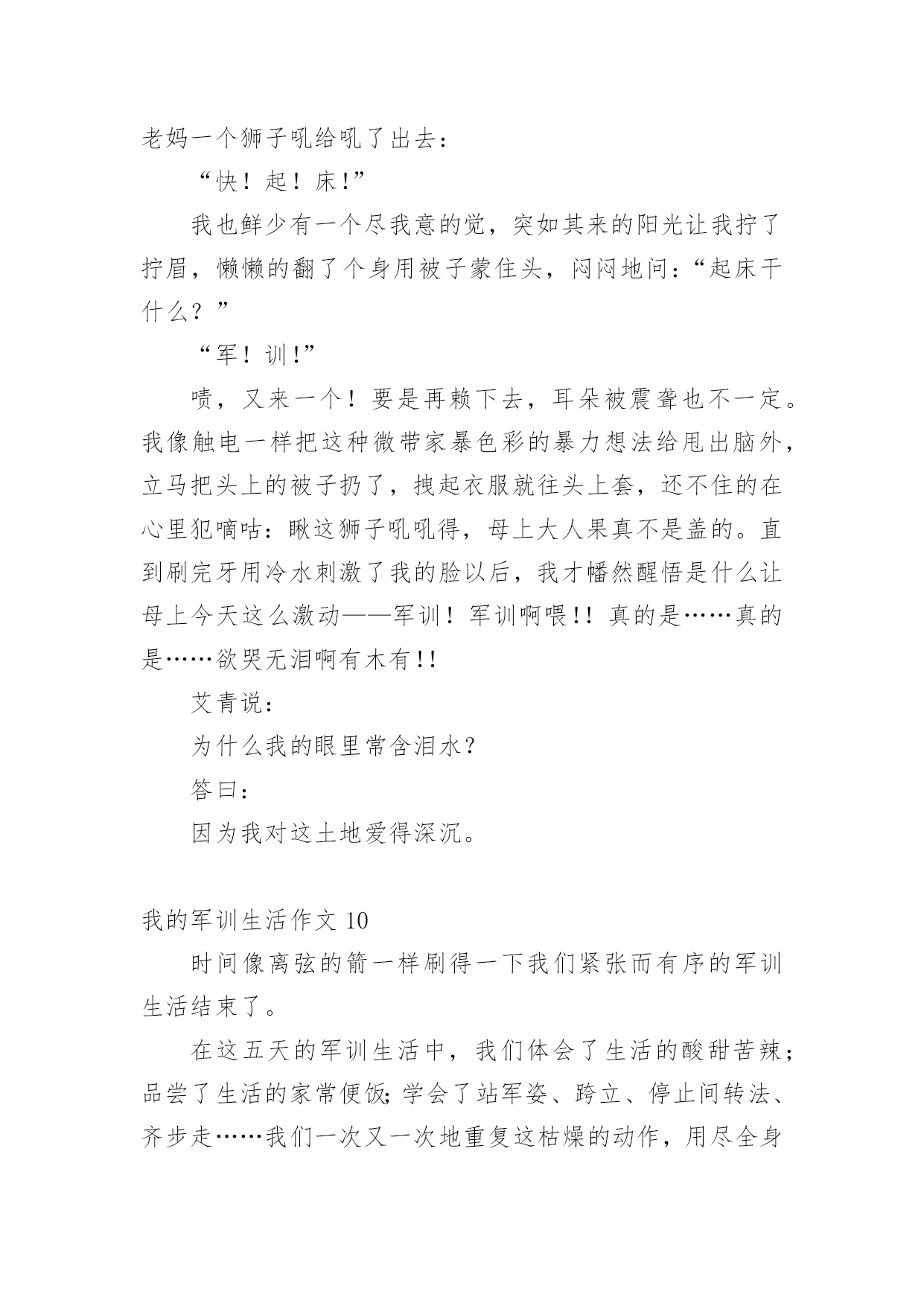 老妈一个狮子吼给吼了出去：

“快！起！床!”

我也鲜少有一个尽我意的觉，突如其来的阳光让我拧了拧眉，懒懒的翻了个身用被子蒙住头，闷闷地问：“起床干什么？”

“军！训!”

啧，又来一个！要是再赖下去，耳朵被震聋也不一定。我像触电一样把这种微带家暴色彩的暴力想法给甩出脑外，立马把头上的被子扔了，拽起衣服就往头上套，还不住的在心里犯嘀咕：瞅这狮子吼吼得，母上大人果真不是盖的。直到刷完牙用冷水刺激了我的脸以后，我才幡然醒悟是什么让母上今天这么激动——军训！军训啊喂!! 真的是……真的是……欲哭无泪啊有木有!!

艾青说：

为什么我的眼里常含泪水？

答曰：

因为我对这土地爱得深沉。

我的军训生活作文 10

时间像离弦的箭一样刷得一下我们紧张而有序的军训生活结束了。

在这五天的军训生活中，我们体会了生活的酸甜苦辣；品尝了生活的家常便饭;学会了站军姿、跨立、停止间转法、齐步走……我们一次又一次地重复这枯燥的动作，用尽全身